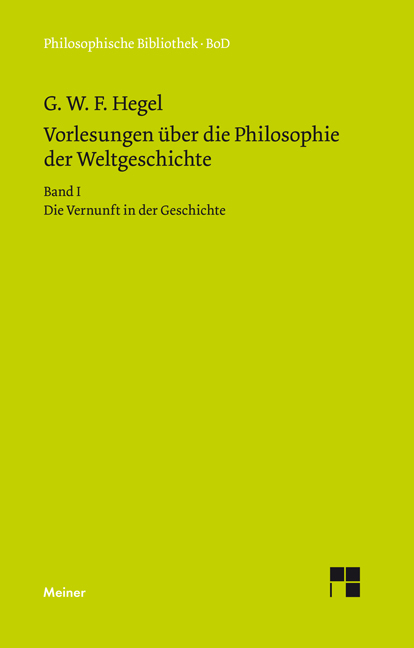 Philosophische Bibliothek · BoD

G. W. F. Hegel

Vorlesungen über die Philosophie der Weltgeschichte

Band I

Die Vernunft in der Geschichte

Meiner